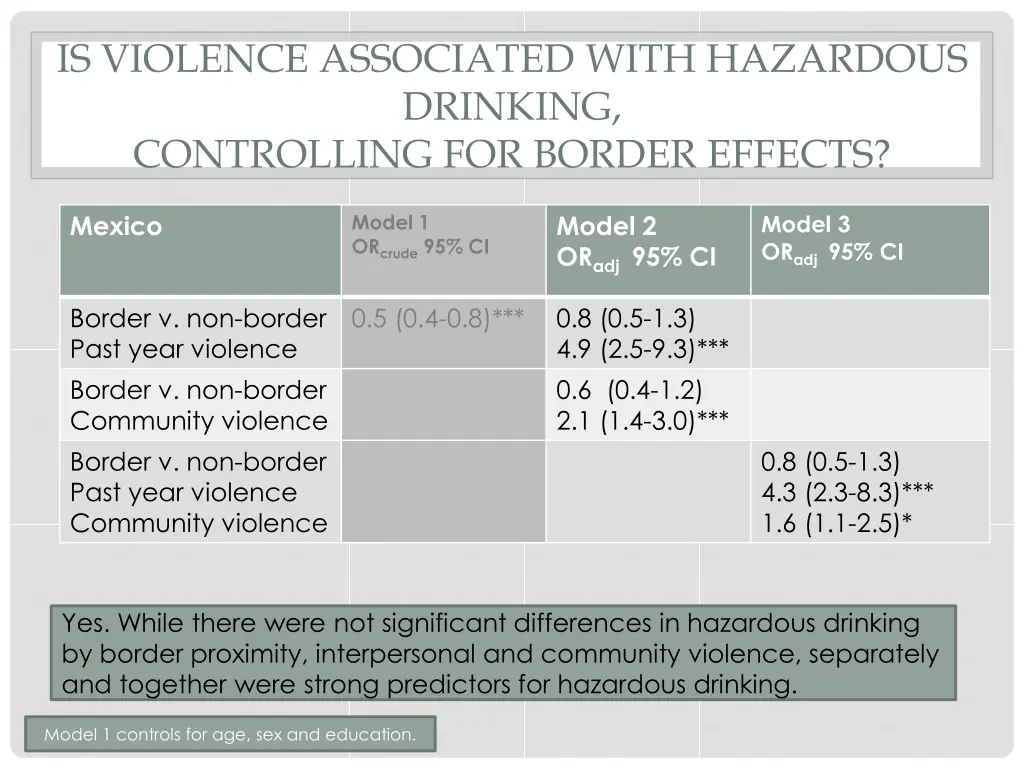 IS VIOLENCE ASSOCIATED WITH HAZARDOUS DRINKING,
CONTROLLING FOR BORDER EFFECTS?

| Mexico | Model 1 $OR_{crude}$ 95% CI | Model 2 $OR_{adj}$ 95% CI | Model 3 $OR_{adj}$ 95% CI |
|---|---|---|---|
| Border v. non-border Past year violence | 0.5 (0.4-0.8)*** | 0.8 (0.5-1.3) 4.9 (2.5-9.3)*** | |
| Border v. non-border Community violence | | 0.6 (0.4-1.2) 2.1 (1.4-3.0)*** | |
| Border v. non-border Past year violence Community violence | | | 0.8 (0.5-1.3) 4.3 (2.3-8.3)*** 1.6 (1.1-2.5)* |

Yes. While there were not significant differences in hazardous drinking by border proximity, interpersonal and community violence, separately and together were strong predictors for hazardous drinking.

Model 1 controls for age, sex and education.